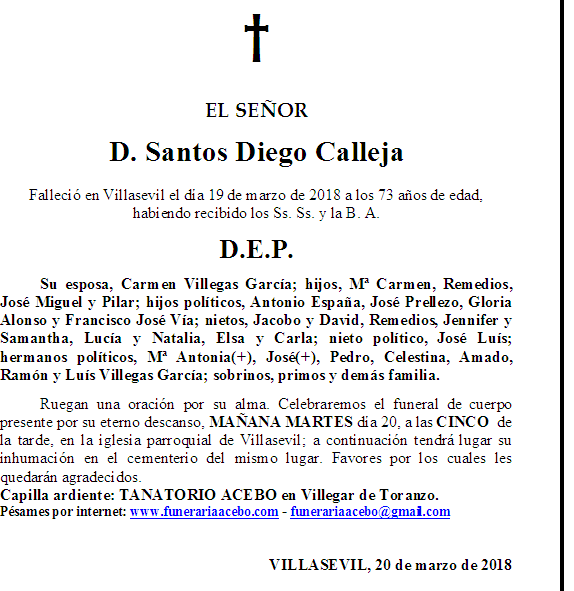 EL SEÑOR

D. Santos Diego Calleja

Falleció en Villasevil el día 19 de marzo de 2018 a los 73 años de edad, habiendo recibido los Ss. Ss. y la B. A.

D.E.P.

Su esposa, Carmen Villegas García; hijos, Mª Carmen, Remedios, José Miguel y Pilar; hijos políticos, Antonio España, José Prellezo, Gloria Alonso y Francisco José Vía; nietos, Jacobo y David, Remedios, Jennifer y Samantha, Lucía y Natalia, Elsa y Carla; nieto político, José Luís; hermanos políticos, Mª Antonia(+), José(+), Pedro, Celestina, Amado, Ramón y Luís Villegas García; sobrinos, primos y demás familia.

Ruegan una oración por su alma. Celebraremos el funeral de cuerpo presente por su eterno descanso, MAÑANA MARTES día 20, a las CINCO de la tarde, en la iglesia parroquial de Villasevil; a continuación tendrá lugar su inhumación en el cementerio del mismo lugar. Favores por los cuales les quedarán agradecidos.
Capilla ardiente: TANATORIO ACEBO en Villegar de Toranzo.
Pésames por internet: www.funerariaacebo.com - funerariaacebo@gmail.com

VILLASEVIL, 20 de marzo de 2018